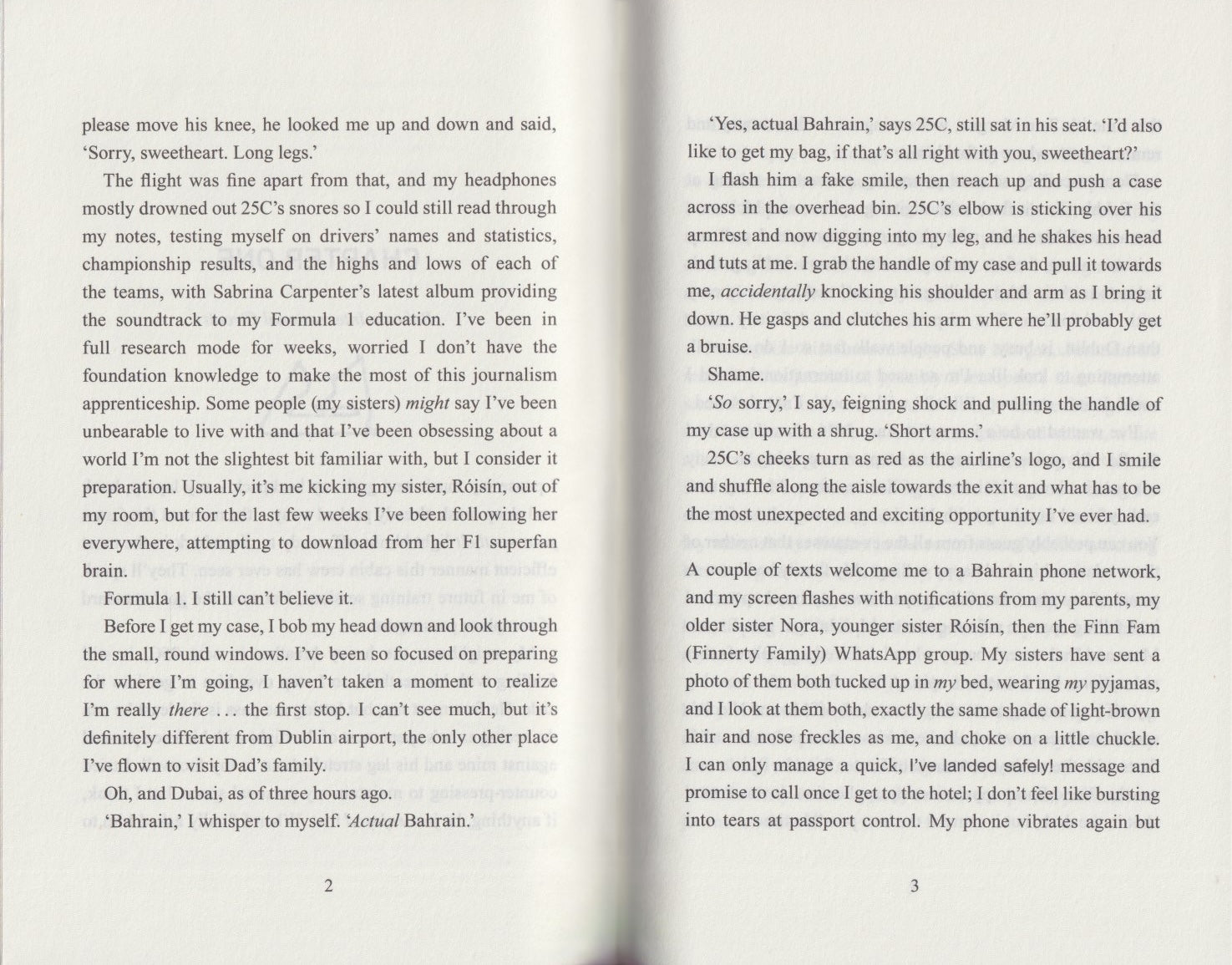 please move his knee, he looked me up and down and said, 'Sorry, sweetheart. Long legs.'

The flight was fine apart from that, and my headphones mostly drowned out 25C's snores so I could still read through my notes, testing myself on drivers' names and statistics, championship results, and the highs and lows of each of the teams, with Sabrina Carpenter's latest album providing the soundtrack to my Formula 1 education. I've been in full research mode for weeks, worried I don't have the foundation knowledge to make the most of this journalism apprenticeship. Some people (my sisters) might say I've been unbearable to live with and that I've been obsessing about a world I'm not the slightest bit familiar with, but I consider it preparation. Usually, it's me kicking my sister, Róisín, out of my room, but for the last few weeks I've been following her everywhere, attempting to download from her F1 superfan brain.

Formula 1. I still can't believe it.

Before I get my case, I bob my head down and look through the small, round windows. I've been so focused on preparing for where I'm going, I haven't taken a moment to realize I'm really there ... the first stop. I can't see much, but it's definitely different from Dublin airport, the only other place I've flown to visit Dad's family.

Oh, and Dubai, as of three hours ago.

'Bahrain,' I whisper to myself. 'Actual Bahrain.'

2

'Yes, actual Bahrain,' says 25C, still sat in his seat. 'I'd also like to get my bag, if that's all right with you, sweetheart?'

I flash him a fake smile, then reach up and push a case across in the overhead bin. 25C's elbow is sticking over his armrest and now digging into my leg, and he shakes his head and tuts at me. I grab the handle of my case and pull it towards me, accidentally knocking his shoulder and arm as I bring it down. He gasps and clutches his arm where he'll probably get a bruise.

Shame.

'So sorry,' I say, feigning shock and pulling the handle of my case up with a shrug. 'Short arms.'

25C's cheeks turn as red as the airline's logo, and I smile and shuffle along the aisle towards the exit and what has to be the most unexpected and exciting opportunity I've ever had.

A couple of texts welcome me to a Bahrain phone network, and my screen flashes with notifications from my parents, my older sister Nora, younger sister Róisín, then the Finn Fam (Finnerty Family) WhatsApp group. My sisters have sent a photo of them both tucked up in my bed, wearing my pyjamas, and I look at them both, exactly the same shade of light-brown hair and nose freckles as me, and choke on a little chuckle. I can only manage a quick, I've landed safely! message and promise to call once I get to the hotel; I don't feel like bursting into tears at passport control. My phone vibrates again but

3